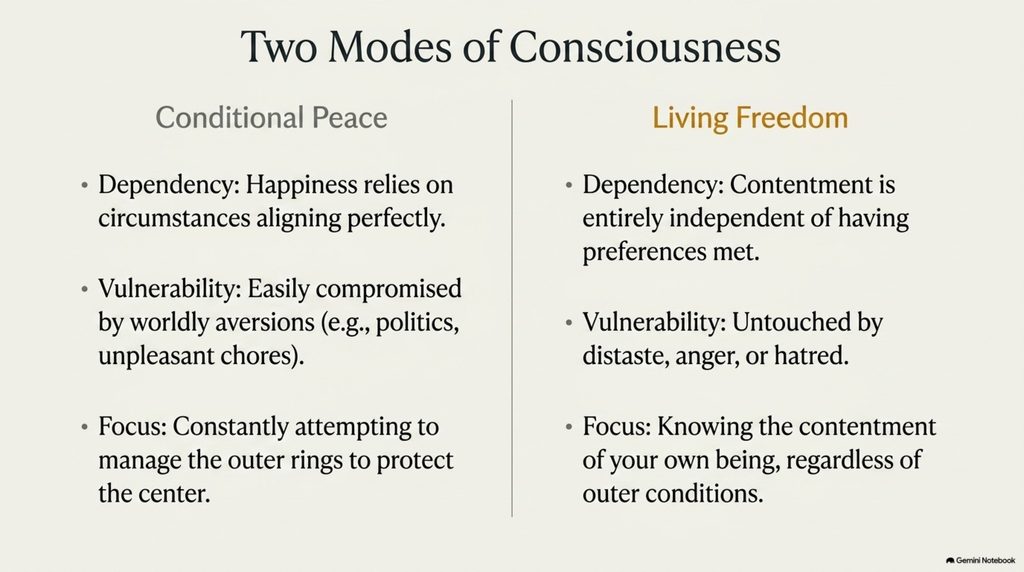 Two Modes of Consciousness

Conditional Peace

• Dependency: Happiness relies on circumstances aligning perfectly.

• Vulnerability: Easily compromised by worldly aversions (e.g., politics, unpleasant chores).

• Focus: Constantly attempting to manage the outer rings to protect the center.

Living Freedom

• Dependency: Contentment is entirely independent of having preferences met.

• Vulnerability: Untouched by distaste, anger, or hatred.

• Focus: Knowing the contentment of your own being, regardless of outer conditions.

Gemini Notebook